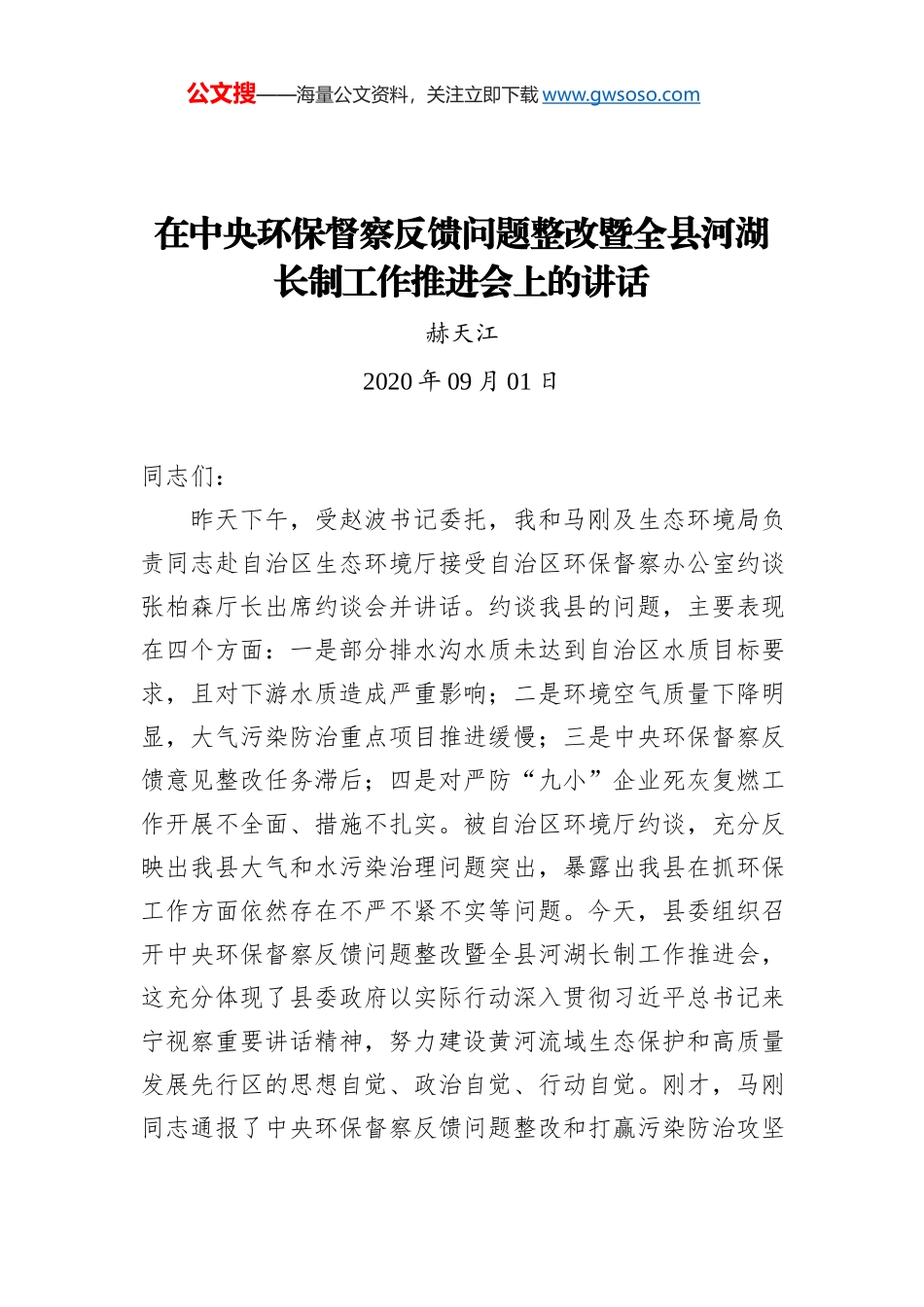 公文搜——海量公文资料，关注立即下载 www.gwsoso.com

在中央环保督察反馈问题整改暨全县河湖长制工作推进会上的讲话

赫天江

2020 年 09 月 01 日

同志们：

昨天下午，受赵波书记委托，我和马刚及生态环境局负责同志赴自治区生态环境厅接受自治区环保督察办公室约谈张柏森厅长出席约谈会并讲话。约谈我县的问题，主要表现在四个方面：一是部分排水沟水质未达到自治区水质目标要求，且对下游水质造成严重影响；二是环境空气质量下降明显，大气污染防治重点项目推进缓慢；三是中央环保督察反馈意见整改任务滞后；四是对严防“九小”企业死灰复燃工作开展不全面、措施不扎实。被自治区环境厅约谈，充分反映出我县大气和水污染治理问题突出，暴露出我县在抓环保工作方面依然存在不严不紧不实等问题。今天，县委组织召开中央环保督察反馈问题整改暨全县河湖长制工作推进会，这充分体现了县委政府以实际行动深入贯彻习近平总书记来宁视察重要讲话精神，努力建设黄河流域生态保护和高质量发展先行区的思想自觉、政治自觉、行动自觉。刚才，马刚同志通报了中央环保督察反馈问题整改和打赢污染防治攻坚